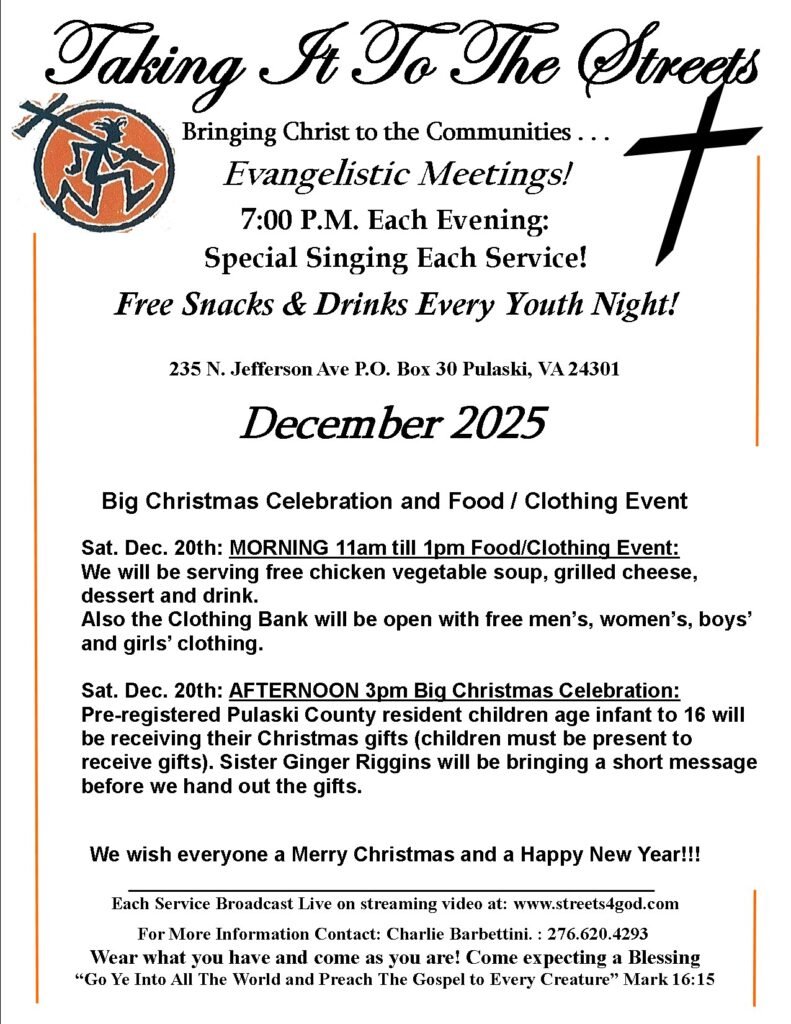 Taking It To The Streets

Bringing Christ to the Communities . . .

Evangelistic Meetings!

7:00 P.M. Each Evening:

Special Singing Each Service!

Free Snacks & Drinks Every Youth Night!

235 N. Jefferson Ave P.O. Box 30 Pulaski, VA 24301

December 2025

Big Christmas Celebration and Food / Clothing Event

Sat. Dec. 20th: MORNING 11am till 1pm Food/Clothing Event:
We will be serving free chicken vegetable soup, grilled cheese, dessert and drink.
Also the Clothing Bank will be open with free men's, women's, boys' and girls' clothing.

Sat. Dec. 20th: AFTERNOON 3pm Big Christmas Celebration:
Pre-registered Pulaski County resident children age infant to 16 will be receiving their Christmas gifts (children must be present to receive gifts). Sister Ginger Riggins will be bringing a short message before we hand out the gifts.

We wish everyone a Merry Christmas and a Happy New Year!!!

Each Service Broadcast Live on streaming video at: www.streets4god.com

For More Information Contact: Charlie Barbettini. : 276.620.4293

Wear what you have and come as you are! Come expecting a Blessing

"Go Ye Into All The World and Preach The Gospel to Every Creature" Mark 16:15